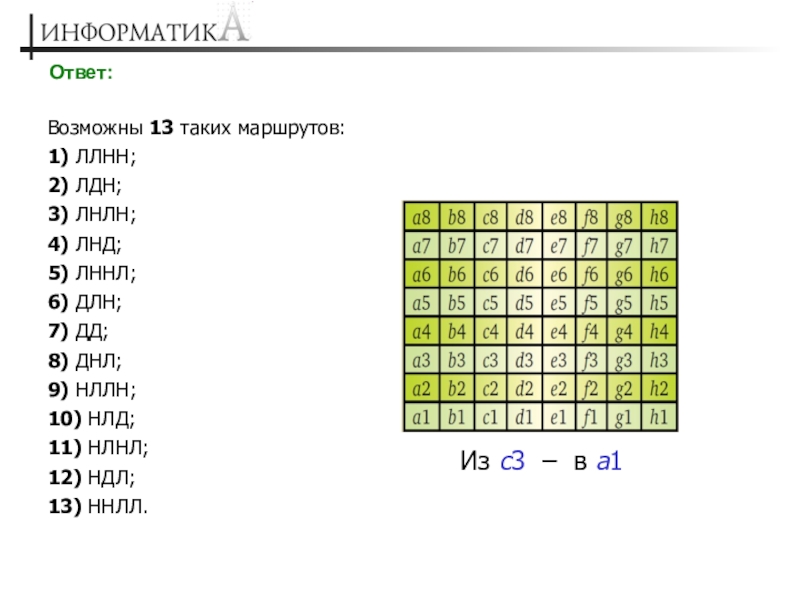 ИНФОРМАТИКА

Ответ:

Возможны 13 таких маршрутов:
1) ЛЛНН;
2) ЛДН;
3) ЛНЛН;
4) ЛНД;
5) ЛННЛ;
6) ДЛН;
7) ДД;
8) ДНЛ;
9) НЛЛН;
10) НЛД;
11) НЛНЛ;
12) НДЛ;
13) ННЛЛ.

| a8 | b8 | c8 | d8 | e8 | f8 | g8 | h8 |
|---|---|---|---|---|---|---|---|
| a7 | b7 | c7 | d7 | e7 | f7 | g7 | h7 |
| a6 | b6 | c6 | d6 | e6 | f6 | g6 | h6 |
| a5 | b5 | c5 | d5 | e5 | f5 | g5 | h5 |
| a4 | b4 | c4 | d4 | e4 | f4 | g4 | h4 |
| a3 | b3 | c3 | d3 | e3 | f3 | g3 | h3 |
| a2 | b2 | c2 | d2 | e2 | f2 | g2 | h2 |
| a1 | b1 | c1 | d1 | e1 | f1 | g1 | h1 |

Из c3 – в a1